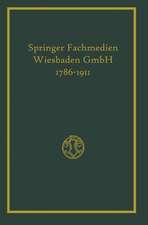 Springer Fachmedien Wiesbaden GmbH
1786-1911